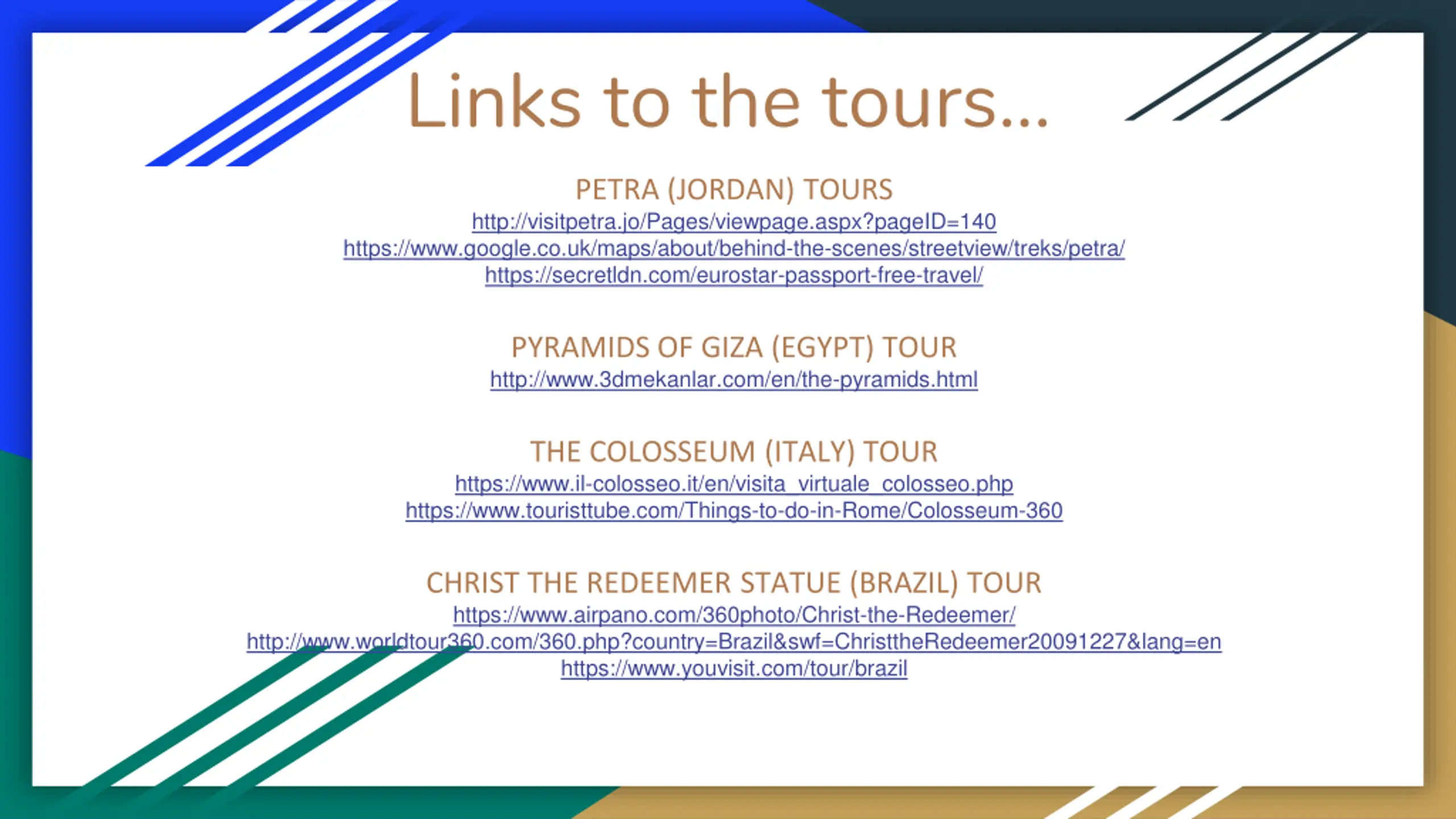 Links to the tours...

PETRA (JORDAN) TOURS
http://visitpetra.jo/Pages/viewpage.aspx?pageID=140
https://www.google.co.uk/maps/about/behind-the-scenes/streetview/treks/petra/
https://secretldn.com/eurostar-passport-free-travel/

PYRAMIDS OF GIZA (EGYPT) TOUR
http://www.3dmekanlar.com/en/the-pyramids.html

THE COLOSSEUM (ITALY) TOUR
https://www.il-colosseo.it/en/visita_virtuale_colosseo.php
https://www.touristtube.com/Things-to-do-in-Rome/Colosseum-360

CHRIST THE REDEEMER STATUE (BRAZIL) TOUR
https://www.airpano.com/360photo/Christ-the-Redeemer/
http://www.worldtour360.com/360.php?country=Brazil&swf=ChristtheRedeemer20091227&lang=en
https://www.youvisit.com/tour/brazil